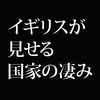 イギリスが
見せる
国家の凄み